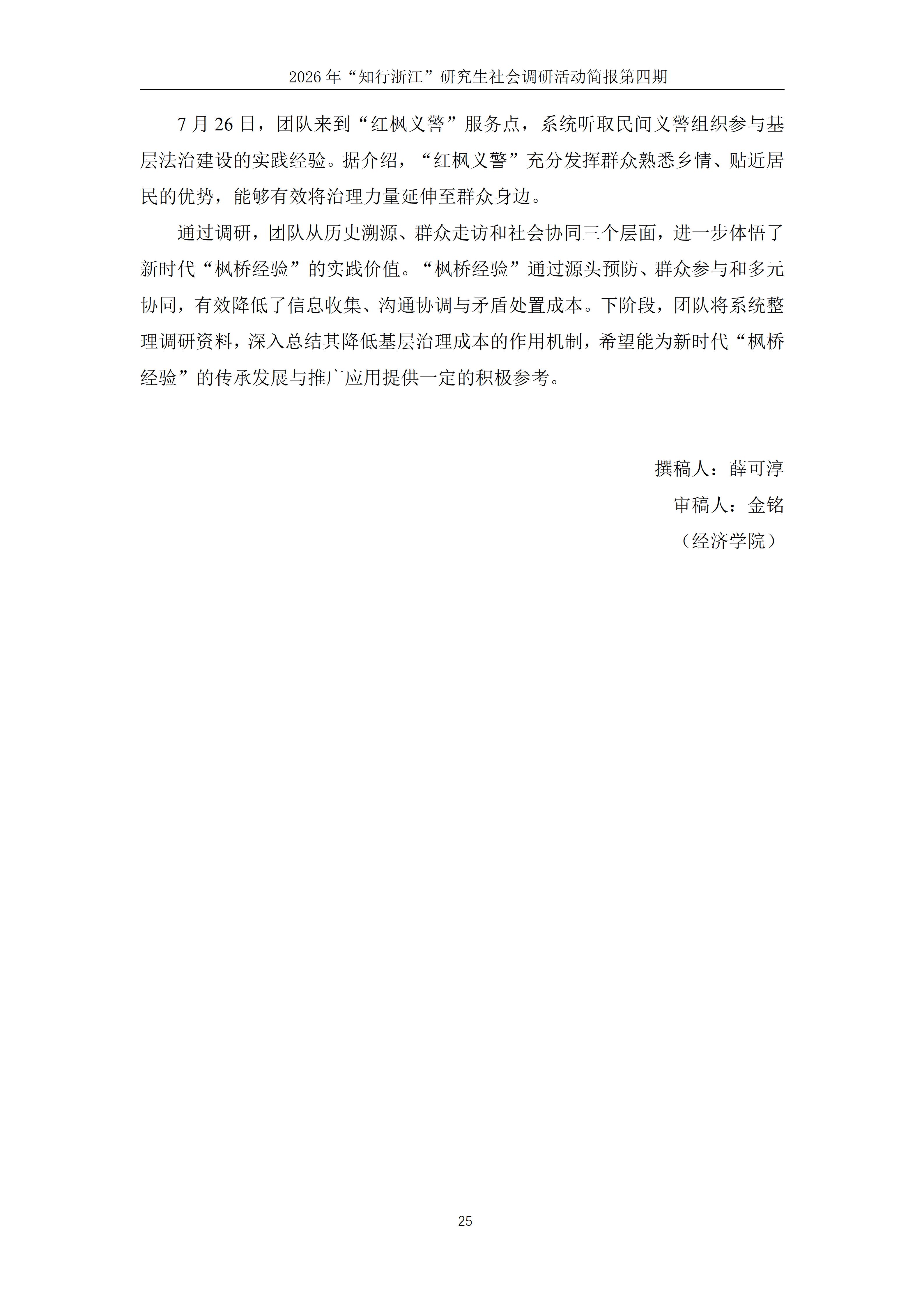 2026年“知行浙江”研究生社会调研活动简报第四期

7月26日，团队来到“红枫义警”服务点，系统听取民间义警组织参与基层法治建设的实践经验。据介绍，“红枫义警”充分发挥群众熟悉乡情、贴近居民的优势，能够有效将治理力量延伸至群众身边。

通过调研，团队从历史溯源、群众走访和社会协同三个层面，进一步体悟了新时代“枫桥经验”的实践价值。“枫桥经验”通过源头预防、群众参与和多元协同，有效降低了信息收集、沟通协调与矛盾处置成本。下阶段，团队将系统整理调研资料，深入总结其降低基层治理成本的作用机制，希望能为新时代“枫桥经验”的传承发展与推广应用提供一定的积极参考。

撰稿人：薛可淳
审稿人：金铭
（经济学院）

25